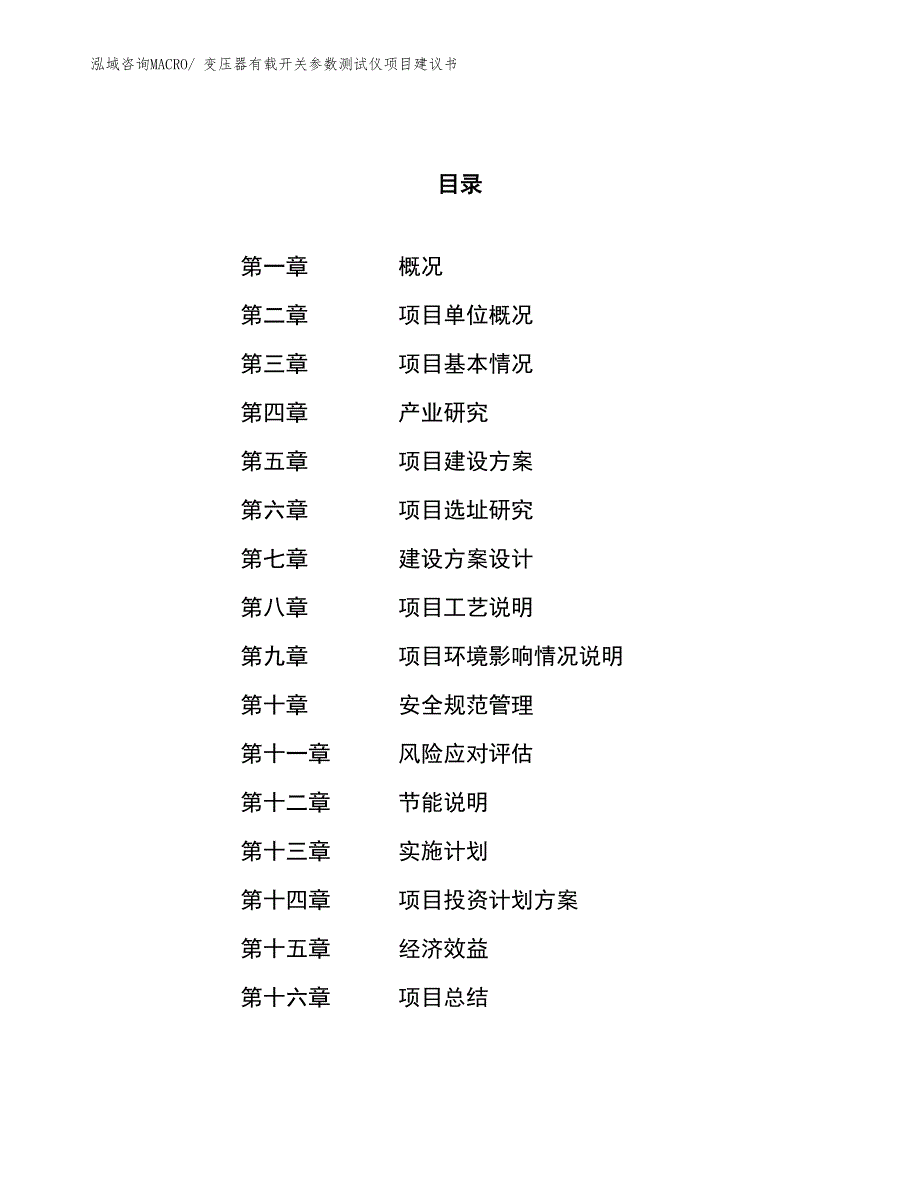 泓域咨询MACRO/ 变压器有载开关参数测试仪项目建议书

目录

第一章　概况
第二章　项目单位概况
第三章　项目基本情况
第四章　产业研究
第五章　项目建设方案
第六章　项目选址研究
第七章　建设方案设计
第八章　项目工艺说明
第九章　项目环境影响情况说明
第十章　安全规范管理
第十一章　风险应对评估
第十二章　节能说明
第十三章　实施计划
第十四章　项目投资计划方案
第十五章　经济效益
第十六章　项目总结